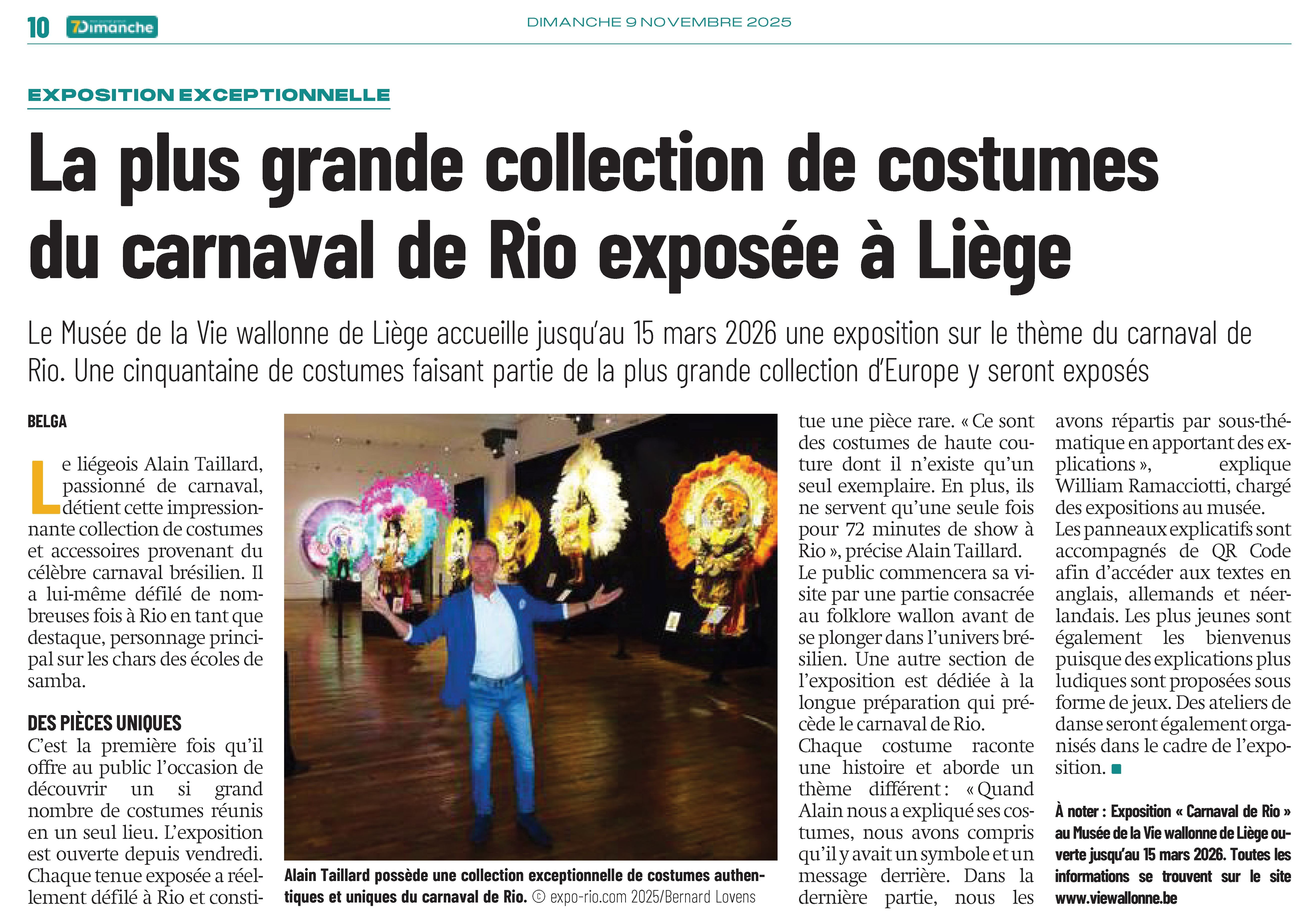 10 7Dimanche DIMANCHE 9 NOVEMBRE 2025

EXPOSITION EXCEPTIONNELLE

La plus grande collection de costumes du carnaval de Rio exposée à Liège

Le Musée de la Vie wallonne de Liège accueille jusqu'au 15 mars 2026 une exposition sur le thème du carnaval de Rio. Une cinquantaine de costumes faisant partie de la plus grande collection d'Europe y seront exposés

BELGA

Le liégeois Alain Taillard, passionné de carnaval, détient cette impressionnante collection de costumes et accessoires provenant du célèbre carnaval brésilien. Il a lui-même défilé de nombreuses fois à Rio en tant que destaque, personnage principal sur les chars des écoles de samba.

DES PIÈCES UNIQUES

C'est la première fois qu'il offre au public l'occasion de découvrir un si grand nombre de costumes réunis en un seul lieu. L'exposition est ouverte depuis vendredi. Chaque tenue exposée a réellement défilé à Rio et constitue une pièce rare. « Ce sont des costumes de haute couture dont il n'existe qu'un seul exemplaire. En plus, ils ne servent qu'une seule fois pour 72 minutes de show à Rio », précise Alain Taillard.

Le public commencera sa visite par une partie consacrée au folklore wallon avant de se plonger dans l'univers brésilien. Une autre section de l'exposition est dédiée à la longue préparation qui précède le carnaval de Rio.

Chaque costume raconte une histoire et aborde un thème différent : « Quand Alain nous a expliqué ses costumes, nous avons compris qu'il y avait un symbole et un message derrière. Dans la dernière partie, nous les avons répartis par sous-thématique en apportant des explications », explique William Ramacciotti, chargé des expositions au musée.

Les panneaux explicatifs sont accompagnés de QR Code afin d'accéder aux textes en anglais, allemands et néerlandais. Les plus jeunes sont également les bienvenus puisque des explications plus ludiques sont proposées sous forme de jeux. Des ateliers de danse seront également organisés dans le cadre de l'exposition.

À noter : Exposition « Carnaval de Rio » au Musée de la Vie wallonne de Liège ouverte jusqu'au 15 mars 2026. Toutes les informations se trouvent sur le site www.viewallonne.be

Alain Taillard possède une collection exceptionnelle de costumes authentiques et uniques du carnaval de Rio. © expo-rio.com 2025/Bernard Lovens